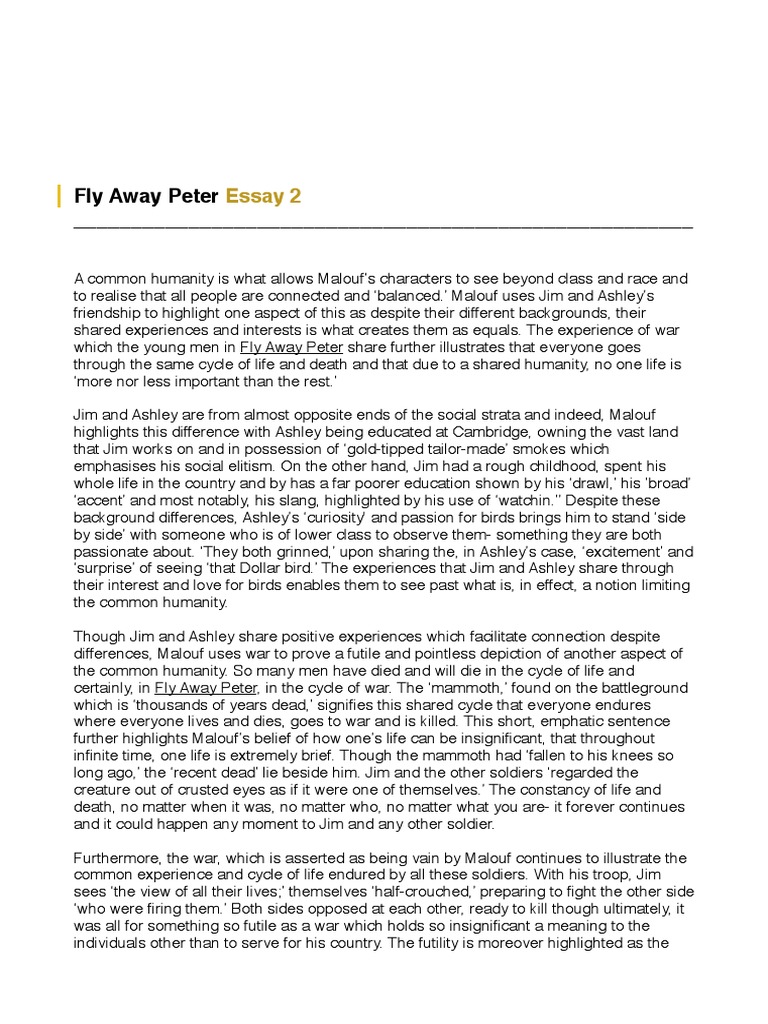 Fly Away Peter Essay 2

A common humanity is what allows Malouf's characters to see beyond class and race and to realise that all people are connected and 'balanced.' Malouf uses Jim and Ashley's friendship to highlight one aspect of this as despite their different backgrounds, their shared experiences and interests is what creates them as equals. The experience of war which the young men in Fly Away Peter share further illustrates that everyone goes through the same cycle of life and death and that due to a shared humanity, no one life is 'more nor less important than the rest.'

Jim and Ashley are from almost opposite ends of the social strata and indeed, Malouf highlights this difference with Ashley being educated at Cambridge, owning the vast land that Jim works on and in possession of 'gold-tipped tailor-made' smokes which emphasises his social elitism. On the other hand, Jim had a rough childhood, spent his whole life in the country and by has a far poorer education shown by his 'drawl,' his 'broad' 'accent' and most notably, his slang, highlighted by his use of 'watchin.'' Despite these background differences, Ashley's 'curiosity' and passion for birds brings him to stand 'side by side' with someone who is of lower class to observe them- something they are both passionate about. 'They both grinned,' upon sharing the, in Ashley's case, 'excitement' and 'surprise' of seeing 'that Dollar bird.' The experiences that Jim and Ashley share through their interest and love for birds enables them to see past what is, in effect, a notion limiting the common humanity.

Though Jim and Ashley share positive experiences which facilitate connection despite differences, Malouf uses war to prove a futile and pointless depiction of another aspect of the common humanity. So many men have died and will die in the cycle of life and certainly, in Fly Away Peter, in the cycle of war. The 'mammoth,' found on the battleground which is 'thousands of years dead,' signifies this shared cycle that everyone endures where everyone lives and dies, goes to war and is killed. This short, emphatic sentence further highlights Malouf's belief of how one's life can be insignificant, that throughout infinite time, one life is extremely brief. Though the mammoth had 'fallen to his knees so long ago,' the 'recent dead' lie beside him. Jim and the other soldiers 'regarded the creature out of crusted eyes as if it were one of themselves.' The constancy of life and death, no matter when it was, no matter who, no matter what you are- it forever continues and it could happen any moment to Jim and any other soldier.

Furthermore, the war, which is asserted as being vain by Malouf continues to illustrate the common experience and cycle of life endured by all these soldiers. With his troop, Jim sees 'the view of all their lives;' themselves 'half-crouched,' preparing to fight the other side 'who were firing them.' Both sides opposed at each other, ready to kill though ultimately, it was all for something so futile as a war which holds so insignificant a meaning to the individuals other than to serve for his country. The futility is moreover highlighted as the